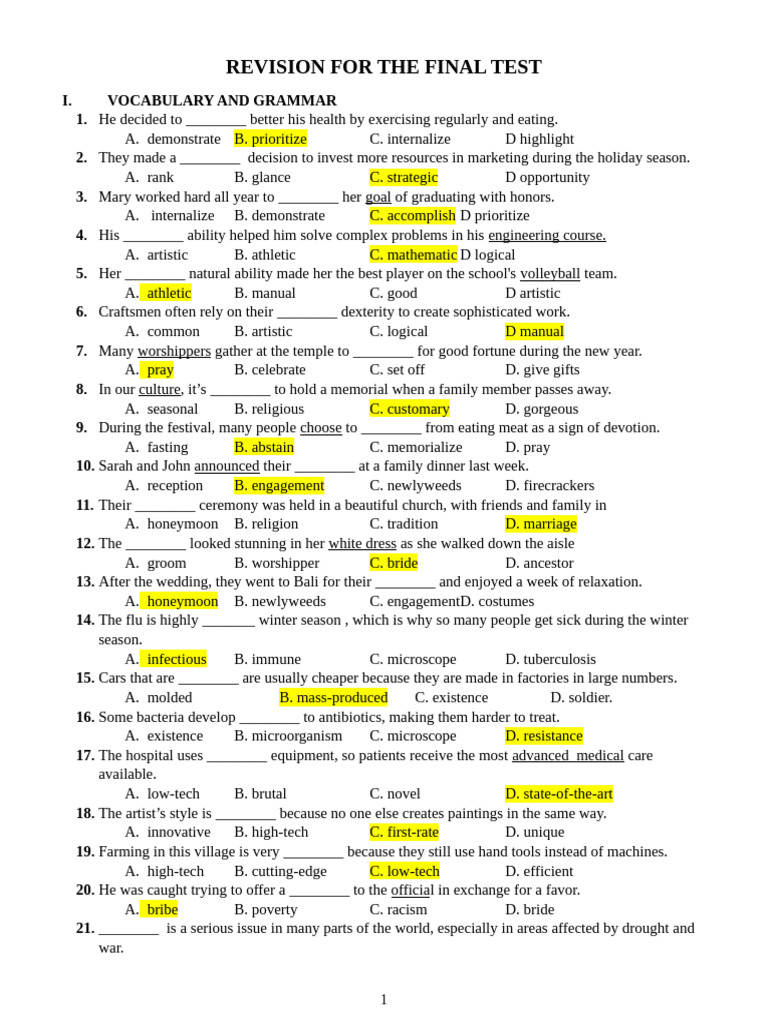 REVISION FOR THE FINAL TEST

I. VOCABULARY AND GRAMMAR

1. He decided to ________ better his health by exercising regularly and eating.
A. demonstrate B. prioritize C. internalize D highlight

2. They made a ________ decision to invest more resources in marketing during the holiday season.
A. rank B. glance C. strategic D opportunity

3. Mary worked hard all year to ________ her goal of graduating with honors.
A. internalize B. demonstrate C. accomplish D prioritize

4. His ________ ability helped him solve complex problems in his engineering course.
A. artistic B. athletic C. mathematic D logical

5. Her ________ natural ability made her the best player on the school's volleyball team.
A. athletic B. manual C. good D artistic

6. Craftsmen often rely on their ________ dexterity to create sophisticated work.
A. common B. artistic C. logical D manual

7. Many worshippers gather at the temple to ________ for good fortune during the new year.
A. pray B. celebrate C. set off D. give gifts

8. In our culture, it's ________ to hold a memorial when a family member passes away.
A. seasonal B. religious C. customary D. gorgeous

9. During the festival, many people choose to ________ from eating meat as a sign of devotion.
A. fasting B. abstain C. memorialize D. pray

10. Sarah and John announced their ________ at a family dinner last week.
A. reception B. engagement C. newlyweeds D. firecrackers

11. Their ________ ceremony was held in a beautiful church, with friends and family in
A. honeymoon B. religion C. tradition D. marriage

12. The ________ looked stunning in her white dress as she walked down the aisle
A. groom B. worshipper C. bride D. ancestor

13. After the wedding, they went to Bali for their ________ and enjoyed a week of relaxation.
A. honeymoon B. newlyweeds C. engagementD. costumes

14. The flu is highly _______ winter season , which is why so many people get sick during the winter season.
A. infectious B. immune C. microscope D. tuberculosis

15. Cars that are ________ are usually cheaper because they are made in factories in large numbers.
A. molded B. mass-produced C. existence D. soldier.

16. Some bacteria develop ________ to antibiotics, making them harder to treat.
A. existence B. microorganism C. microscope D. resistance

17. The hospital uses ________ equipment, so patients receive the most advanced medical care available.
A. low-tech B. brutal C. novel D. state-of-the-art

18. The artist's style is ________ because no one else creates paintings in the same way.
A. innovative B. high-tech C. first-rate D. unique

19. Farming in this village is very ________ because they still use hand tools instead of machines.
A. high-tech B. cutting-edge C. low-tech D. efficient

20. He was caught trying to offer a ________ to the official in exchange for a favor.
A. bribe B. poverty C. racism D. bride

21. ________ is a serious issue in many parts of the world, especially in areas affected by drought and war.

1